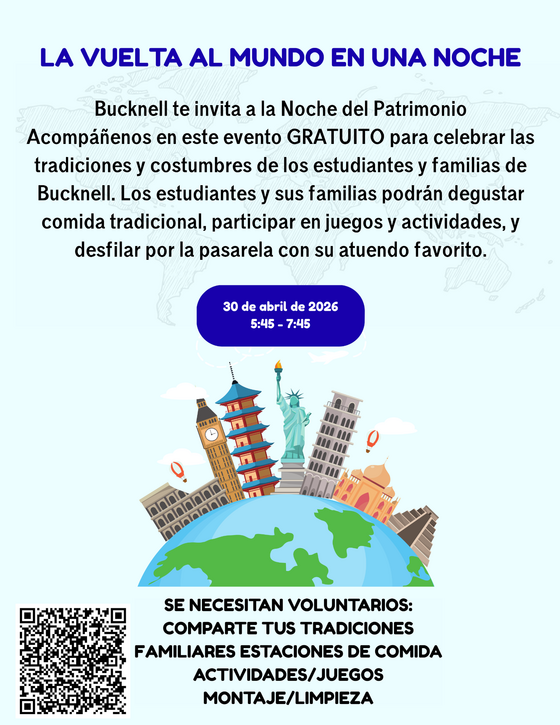 LA VUELTA AL MUNDO EN UNA NOCHE

Bucknell te invita a la Noche del Patrimonio
Acompáñenos en este evento GRATUITO para celebrar las tradiciones y costumbres de los estudiantes y familias de Bucknell. Los estudiantes y sus familias podrán degustar comida tradicional, participar en juegos y actividades, y desfilar por la pasarela con su atuendo favorito.

30 de abril de 2026
5:45 - 7:45

SE NECESITAN VOLUNTARIOS:
COMPARTE TUS TRADICIONES FAMILIARES ESTACIONES DE COMIDA
ACTIVIDADES/JUEGOS
MONTAJE/LIMPIEZA